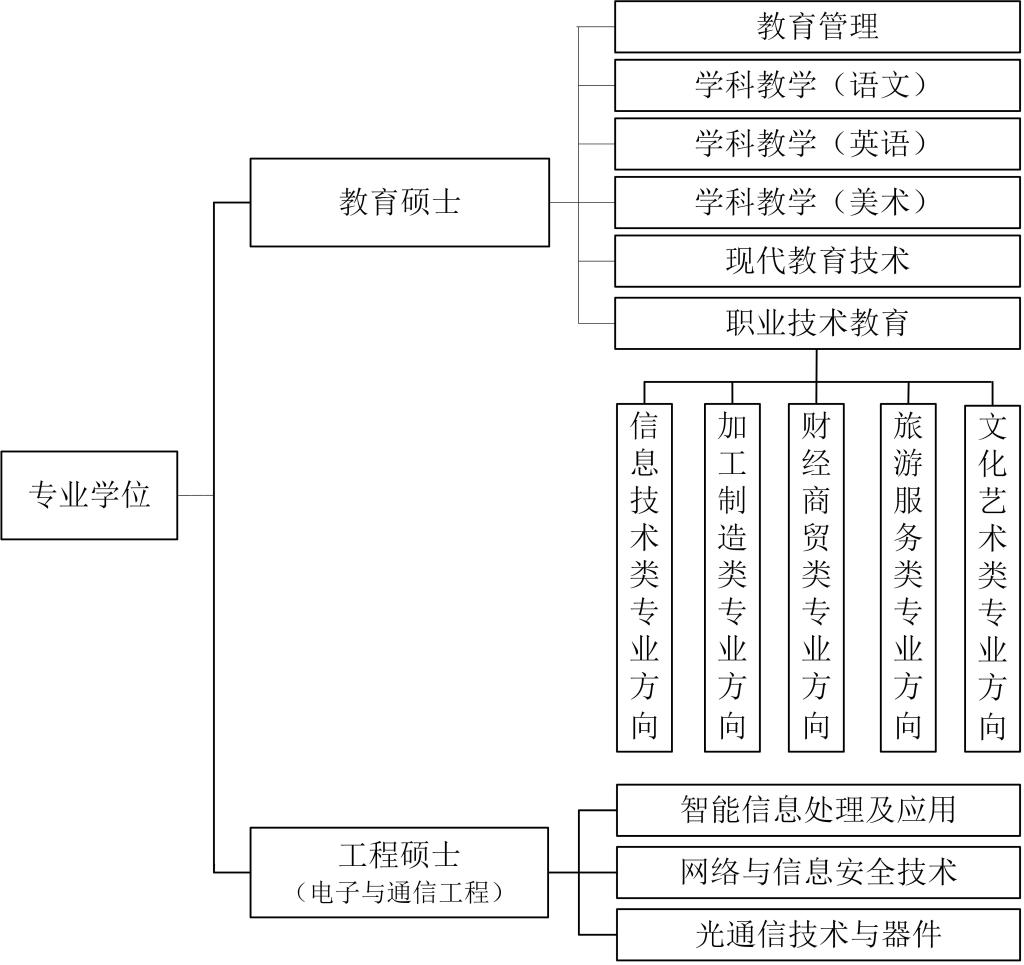 专业学位

教育硕士

教育管理

学科教学（语文）

学科教学（英语）

学科教学（美术）

现代教育技术

职业技术教育

信息技术类专业方向

加工制造类专业方向

财经商贸类专业方向

旅游服务类专业方向

文化艺术类专业方向

工程硕士
（电子与通信工程）

智能信息处理及应用

网络与信息安全技术

光通信技术与器件